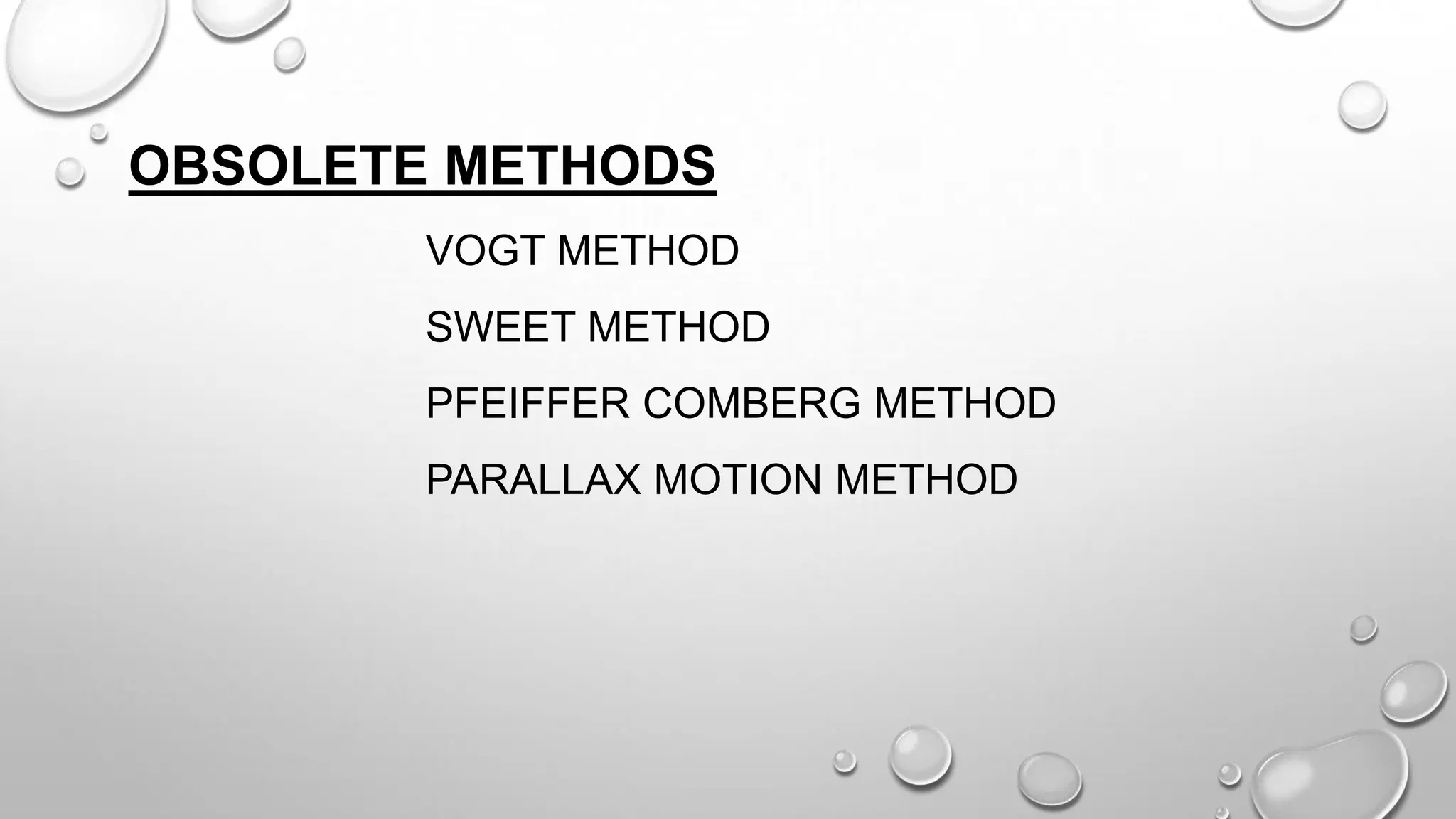 OBSOLETE METHODS

VOGT METHOD

SWEET METHOD

PFEIFFER COMBERG METHOD

PARALLAX MOTION METHOD